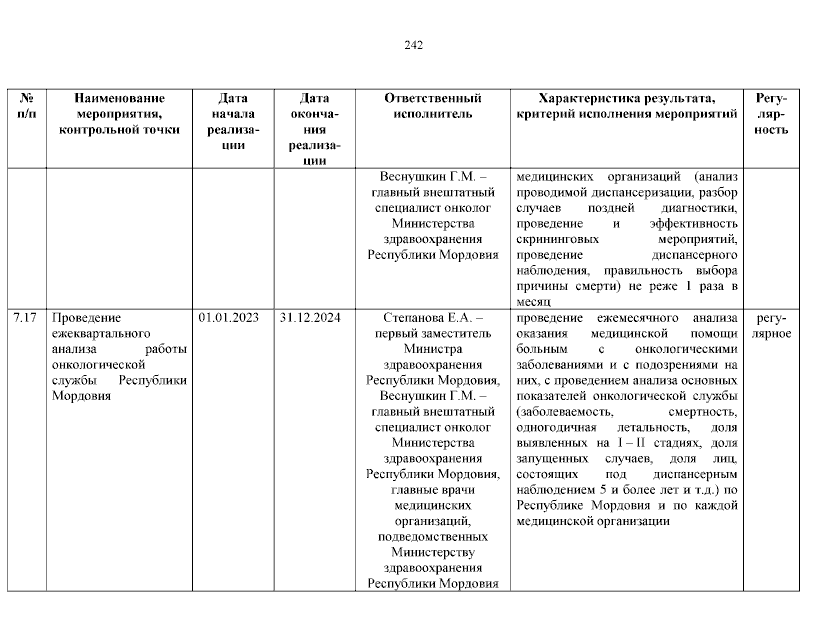 242

| № п/п | Наименование мероприятия, контрольной точки | Дата начала реализации | Дата окончания реализации | Ответственный исполнитель | Характеристика результата, критерий исполнения мероприятий | Регулярность |
|---|---|---|---|---|---|---|
| | | | | Веснушкин Г.М. – главный внештатный специалист онколог Министерства здравоохранения Республики Мордовия | медицинских организаций (анализ проводимой диспансеризации, разбор случаев поздней диагностики, проведение и эффективность скрининговых мероприятий, проведение диспансерного наблюдения, правильность выбора причины смерти) не реже 1 раза в месяц | |
| 7.17 | Проведение ежеквартального анализа работы онкологической службы Республики Мордовия | 01.01.2023 | 31.12.2024 | Степанова Е.А. – первый заместитель Министра здравоохранения Республики Мордовия, Веснушкин Г.М. – главный внештатный специалист онколог Министерства здравоохранения Республики Мордовия, главные врачи медицинских организаций, подведомственных Министерству здравоохранения Республики Мордовия | проведение ежемесячного анализа оказания медицинской помощи больным с онкологическими заболеваниями и с подозрениями на них, с проведением анализа основных показателей онкологической службы (заболеваемость, смертность, одногодичная летальность, доля выявленных на I – II стадиях, доля запущенных случаев, доля лиц, состоящих под диспансерным наблюдением 5 и более лет и т.д.) по Республике Мордовия и по каждой медицинской организации | регулярное |